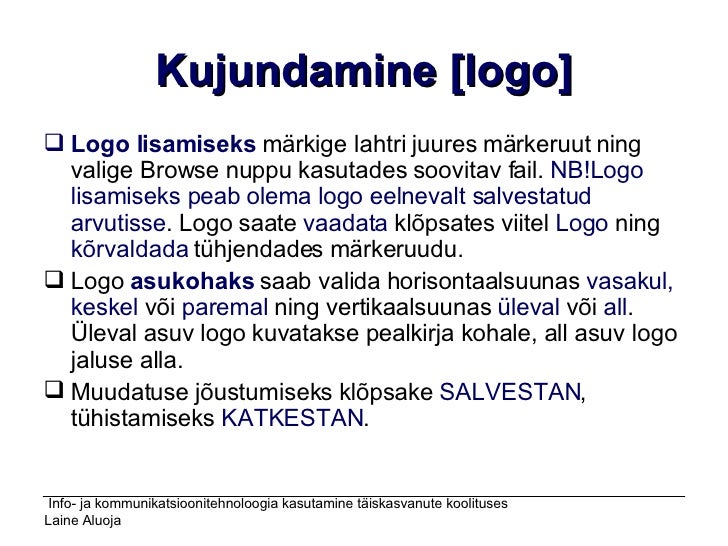 Kujundamine [logo]

☐ Logo lisamiseks märkige lahtri juures märkeruut ning valige Browse nuppu kasutades soovitav fail. NB!Logo lisamiseks peab olema logo eelnevalt salvestatud arvutisse. Logo saate vaadata klõpsates viitel Logo ning kõrvaldada tühjendades märkeruudu.

☐ Logo asukohaks saab valida horisontaalsuunas vasakul, keskel või paremal ning vertikaalsuunas üleval või all. Üleval asuv logo kuvatakse pealkirja kohale, all asuv logo jaluse alla.

☐ Muudatuse jõustumiseks klõpsake SALVESTAN, tühistamiseks KATKESTAN.

Info- ja kommunikatsioonitehnoloogia kasutamine täiskasvanute koolituses
Laine Aluoja